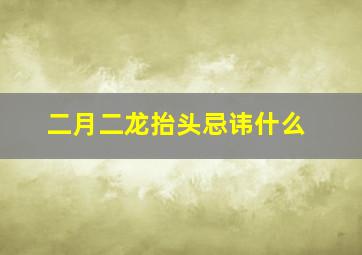 二月二龙抬头忌讳什么